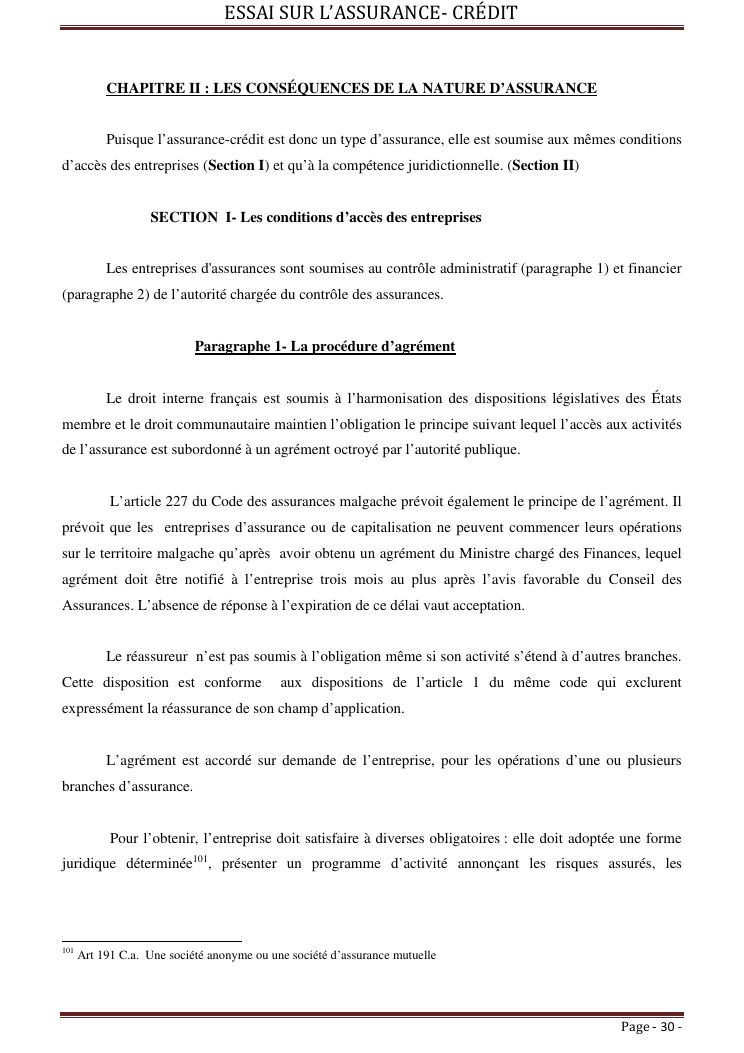 ESSAI SUR L'ASSURANCE- CRÉDIT

CHAPITRE II : LES CONSÉQUENCES DE LA NATURE D'ASSURANCE

Puisque l'assurance-crédit est donc un type d'assurance, elle est soumise aux mêmes conditions d'accès des entreprises (Section I) et qu'à la compétence juridictionnelle. (Section II)

SECTION I- Les conditions d'accès des entreprises

Les entreprises d'assurances sont soumises au contrôle administratif (paragraphe 1) et financier (paragraphe 2) de l'autorité chargée du contrôle des assurances.

Paragraphe 1- La procédure d'agrément

Le droit interne français est soumis à l'harmonisation des dispositions législatives des États membre et le droit communautaire maintien l'obligation le principe suivant lequel l'accès aux activités de l'assurance est subordonné à un agrément octroyé par l'autorité publique.

L'article 227 du Code des assurances malgache prévoit également le principe de l'agrément. Il prévoit que les entreprises d'assurance ou de capitalisation ne peuvent commencer leurs opérations sur le territoire malgache qu'après avoir obtenu un agrément du Ministre chargé des Finances, lequel agrément doit être notifié à l'entreprise trois mois au plus après l'avis favorable du Conseil des Assurances. L'absence de réponse à l'expiration de ce délai vaut acceptation.

Le réassureur n'est pas soumis à l'obligation même si son activité s'étend à d'autres branches. Cette disposition est conforme aux dispositions de l'article 1 du même code qui exclurent expressément la réassurance de son champ d'application.

L'agrément est accordé sur demande de l'entreprise, pour les opérations d'une ou plusieurs branches d'assurance.

Pour l'obtenir, l'entreprise doit satisfaire à diverses obligatoires : elle doit adoptée une forme juridique déterminée$^{101}$, présenter un programme d'activité annonçant les risques assurés, les

$^{101}$ Art 191 C.a. Une société anonyme ou une société d'assurance mutuelle

Page - 30 -